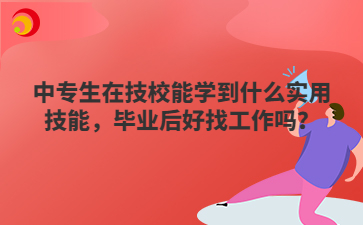 中专生在技校能学到什么实用技能，毕业后好找工作吗？